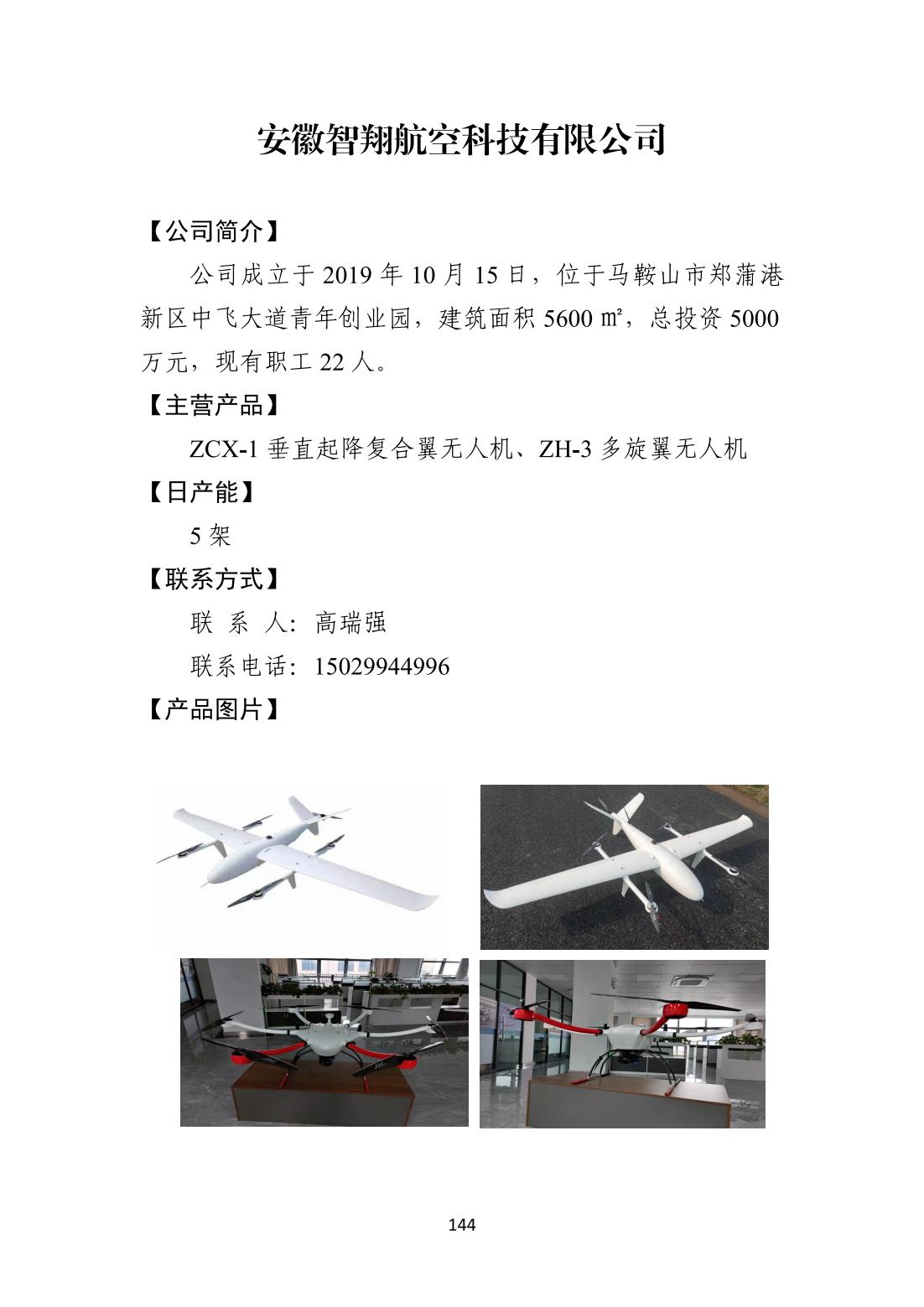 安徽智翔航空科技有限公司

【公司简介】

公司成立于 2019 年 10 月 15 日，位于马鞍山市郑蒲港新区中飞大道青年创业园，建筑面积 5600 ㎡，总投资 5000 万元，现有职工 22 人。

【主营产品】

ZCX-1 垂直起降复合翼无人机、ZH-3 多旋翼无人机

【日产能】

5 架

【联系方式】

联 系 人：高瑞强

联系电话：15029944996

【产品图片】

144